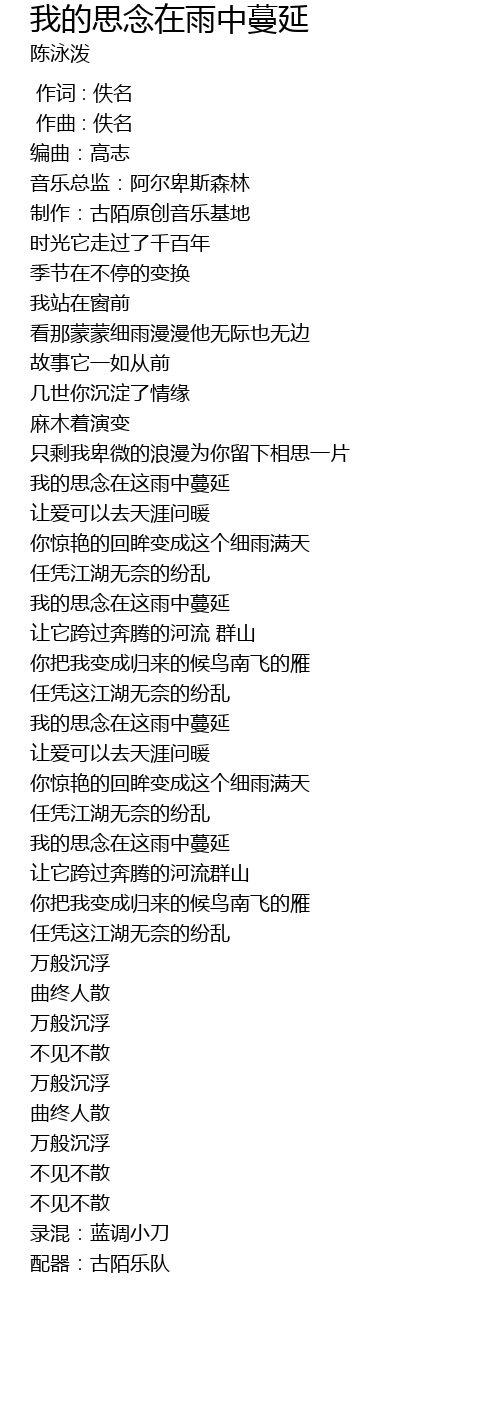 我的思念在雨中蔓延
陈泳泼

作词 : 佚名
作曲 : 佚名
编曲：高志
音乐总监：阿尔卑斯森林
制作：古陌原创音乐基地
时光它走过了千百年
季节在不停的变换
我站在窗前
看那蒙蒙细雨漫漫他无际也无边
故事它一如从前
几世你沉淀了情缘
麻木着演变
只剩我卑微的浪漫为你留下相思一片
我的思念在这雨中蔓延
让爱可以去天涯问暖
你惊艳的回眸变成这个细雨满天
任凭江湖无奈的纷乱
我的思念在这雨中蔓延
让它跨过奔腾的河流 群山
你把我变成归来的候鸟南飞的雁
任凭这江湖无奈的纷乱
我的思念在这雨中蔓延
让爱可以去天涯问暖
你惊艳的回眸变成这个细雨满天
任凭江湖无奈的纷乱
我的思念在这雨中蔓延
让它跨过奔腾的河流群山
你把我变成归来的候鸟南飞的雁
任凭这江湖无奈的纷乱
万般沉浮
曲终人散
万般沉浮
不见不散
万般沉浮
曲终人散
万般沉浮
不见不散
不见不散
录混：蓝调小刀
配器：古陌乐队